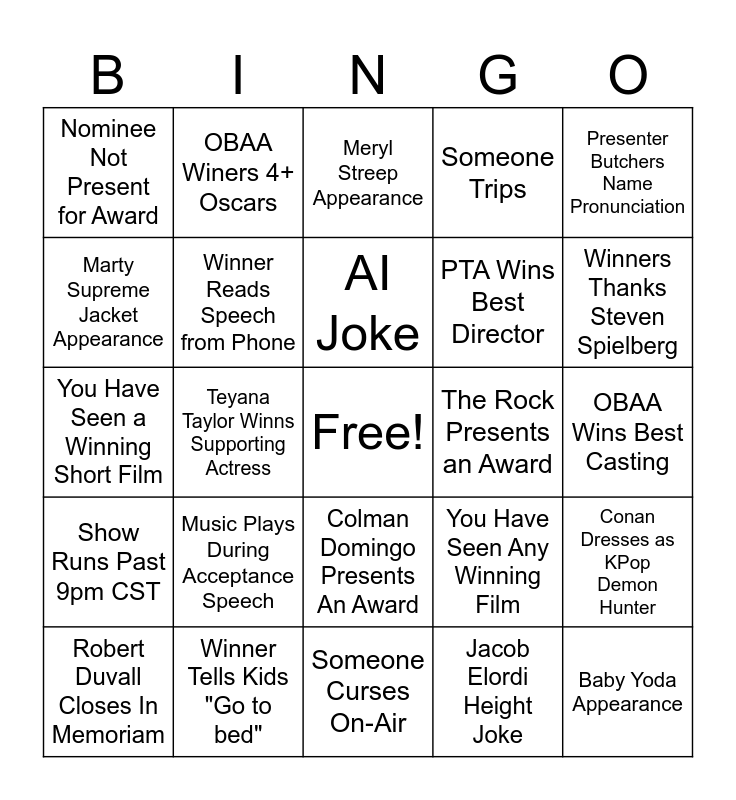 | B | I | N | G | O |
|---|---|---|---|---|
| Nominee Not Present for Award | OBAA Winers 4+ Oscars | Meryl Streep Appearance | Someone Trips | Presenter Butchers Name Pronunciation |
| Marty Supreme Jacket Appearance | Winner Reads Speech from Phone | AI Joke | PTA Wins Best Director | Winners Thanks Steven Spielberg |
| You Have Seen a Winning Short Film | Teyana Taylor Winns Supporting Actress | Free! | The Rock Presents an Award | OBAA Wins Best Casting |
| Show Runs Past 9pm CST | Music Plays During Acceptance Speech | Colman Domingo Presents An Award | You Have Seen Any Winning Film | Conan Dresses as KPop Demon Hunter |
| Robert Duvall Closes In Memoriam | Winner Tells Kids "Go to bed" | Someone Curses On-Air | Jacob Elordi Height Joke | Baby Yoda Appearance |